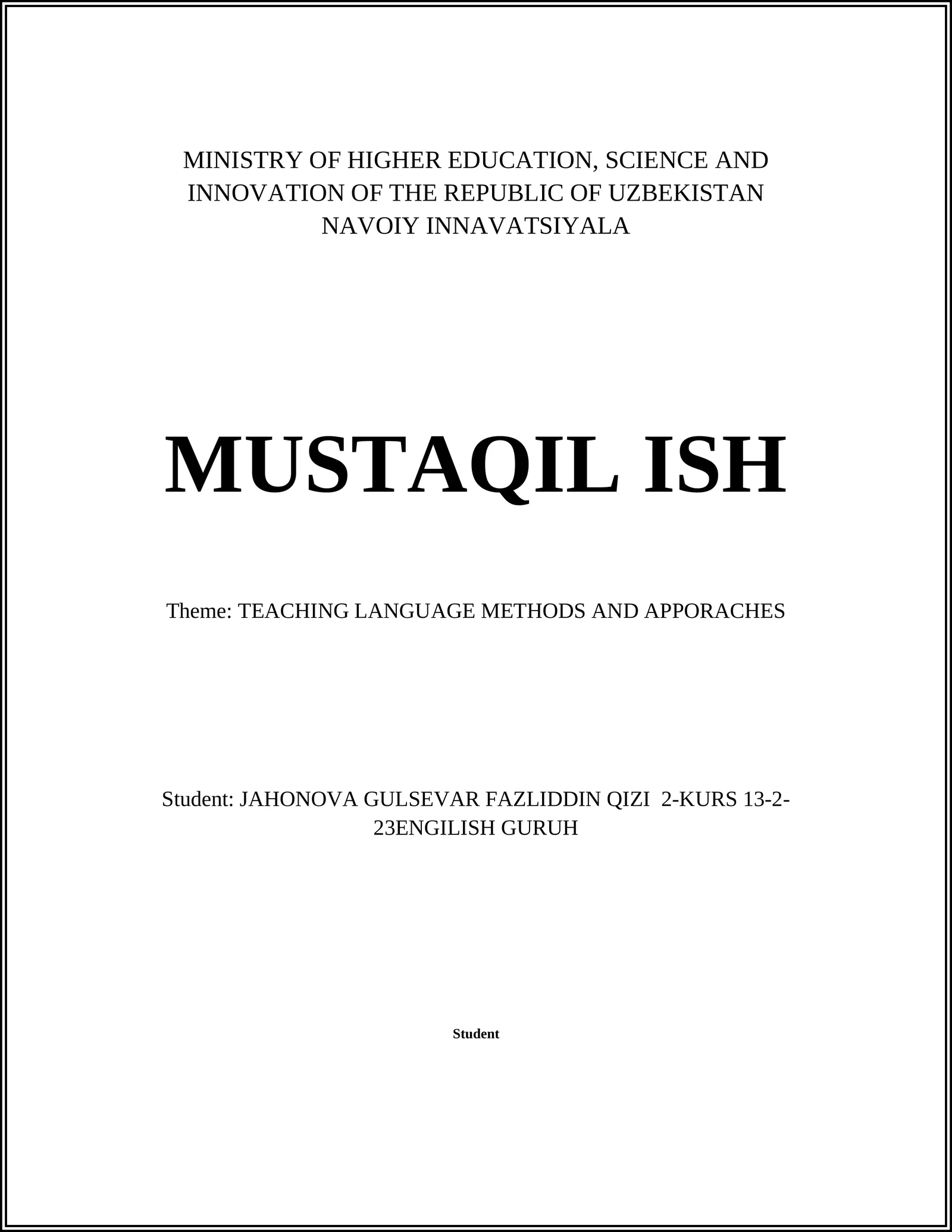 MINISTRY OF HIGHER EDUCATION, SCIENCE AND INNOVATION OF THE REPUBLIC OF UZBEKISTAN NAVOIY INNAVATSIYALA

MUSTAQIL ISH

Theme: TEACHING LANGUAGE METHODS AND APPORACHES

Student: JAHONOVA GULSEVAR FAZLIDDIN QIZI 2-KURS 13-2-23ENGILISH GURUH

Student